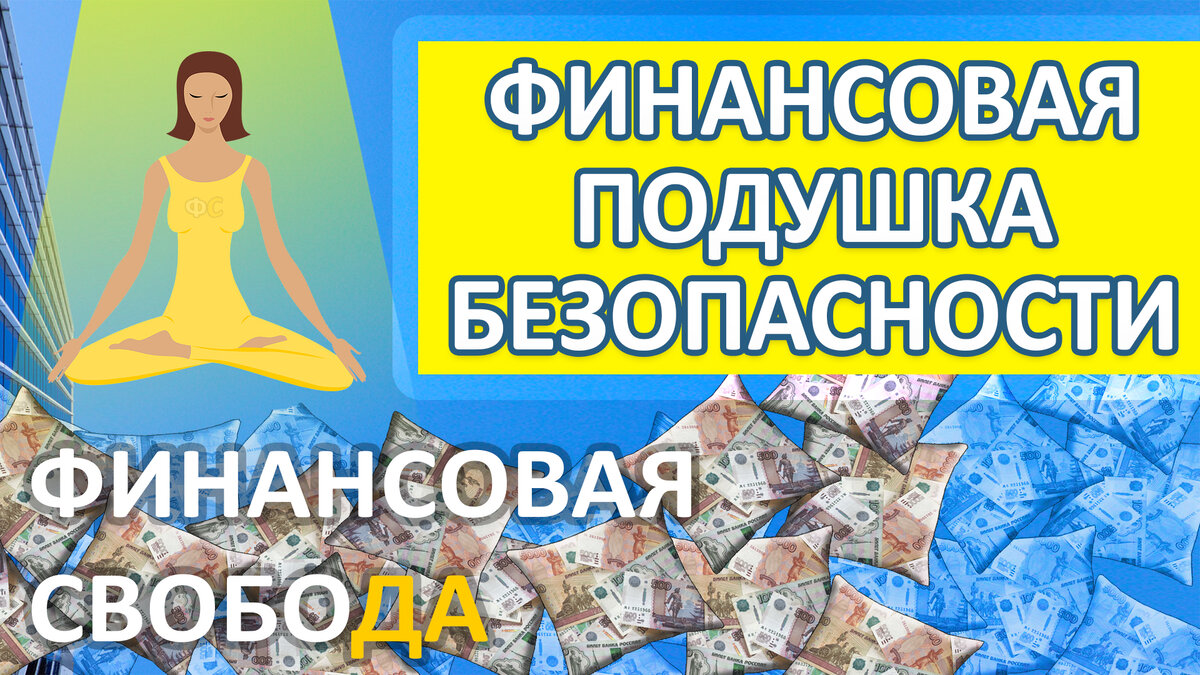 ФС

ФИНАНСОВАЯ ПОДУШКА БЕЗОПАСНОСТИ

ФИНАНСОВАЯ СВОБОДА